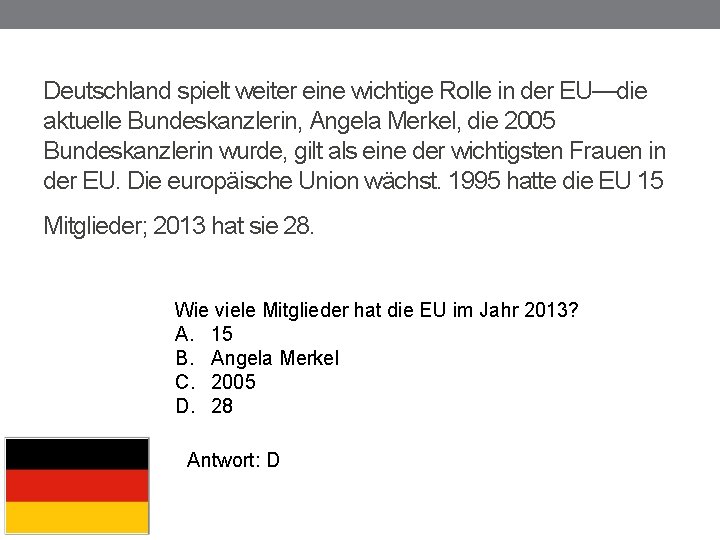 Deutschland spielt weiter eine wichtige Rolle in der EU—die aktuelle Bundeskanzlerin, Angela Merkel, die 2005 Bundeskanzlerin wurde, gilt als eine der wichtigsten Frauen in der EU. Die europäische Union wächst. 1995 hatte die EU 15

Mitglieder; 2013 hat sie 28.

Wie viele Mitglieder hat die EU im Jahr 2013?
A. 15
B. Angela Merkel
C. 2005
D. 28

Antwort: D